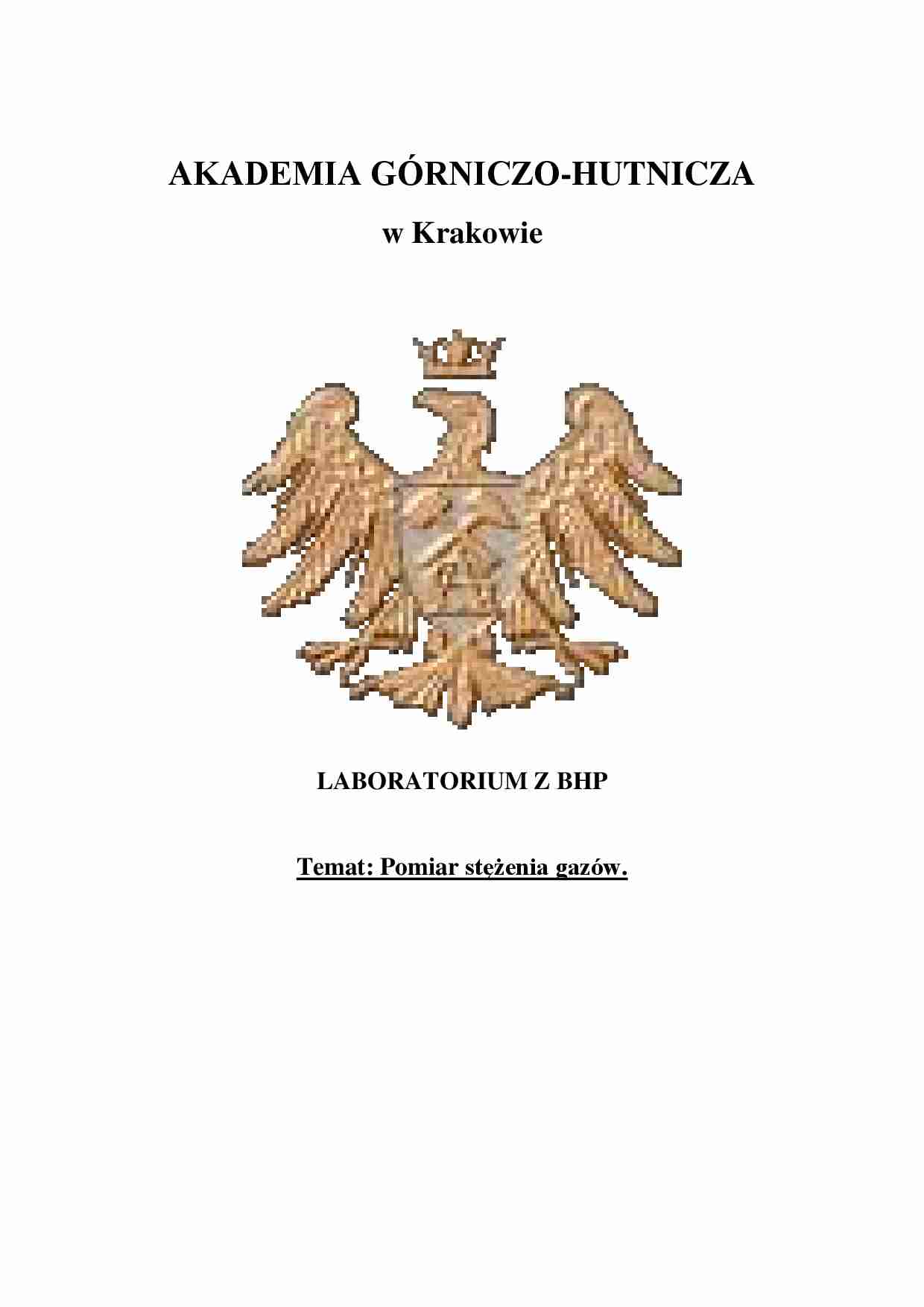 AKADEMIA GÓRNICZO-HUTNICZA

w Krakowie

LABORATORIUM Z BHP

Temat: Pomiar stężenia gazów.